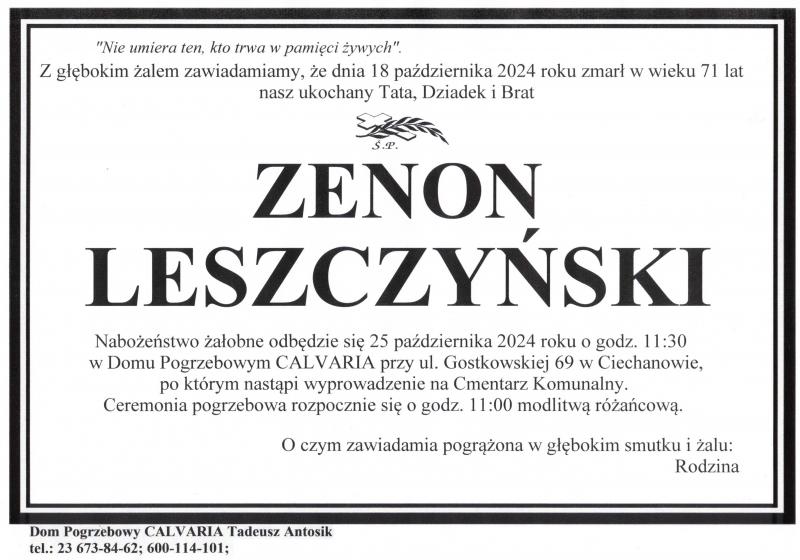 "Nie umiera ten, kto trwa w pamięci żywych".

Z głębokim żalem zawiadamiamy, że dnia 18 października 2024 roku zmarł w wieku 71 lat nasz ukochany Tata, Dziadek i Brat

Ś.P.

ZENON
LESZCZYŃSKI

Nabożeństwo żałobne odbędzie się 25 października 2024 roku o godz. 11:30 w Domu Pogrzebowym CALVARIA przy ul. Gostkowskiej 69 w Ciechanowie, po którym nastąpi wyprowadzenie na Cmentarz Komunalny. Ceremonia pogrzebowa rozpocznie się o godz. 11:00 modlitwą różańcową.

O czym zawiadamia pogrążona w głębokim smutku i żalu:
Rodzina

Dom Pogrzebowy CALVARIA Tadeusz Antosik
tel.: 23 673-84-62; 600-114-101;